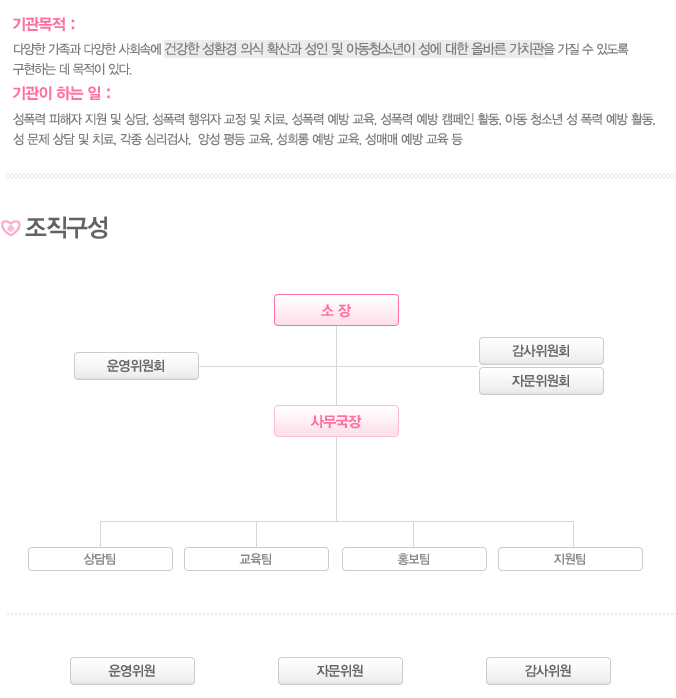 기관목적 :

다양한 가족과 다양한 사회속에 건강한 성환경 의식 확산과 성인 및 아동청소년이 성에 대한 올바른 가치관을 가질 수 있도록 구현하는 데 목적이 있다.

기관이 하는 일 :

성폭력 피해자 지원 및 상담, 성폭력 행위자 교정 및 치료, 성폭력 예방 교육, 성폭력 예방 캠페인 활동, 아동 청소년 성 폭력 예방 활동, 성 문제 상담 및 치료, 각종 심리검사, 양성 평등 교육, 성희롱 예방 교육, 성매매 예방 교육 등

조직구성

소 장

운영위원회

감사위원회

자문위원회

사무국장

상담팀

교육팀

홍보팀

지원팀

운영위원

자문위원

감사위원